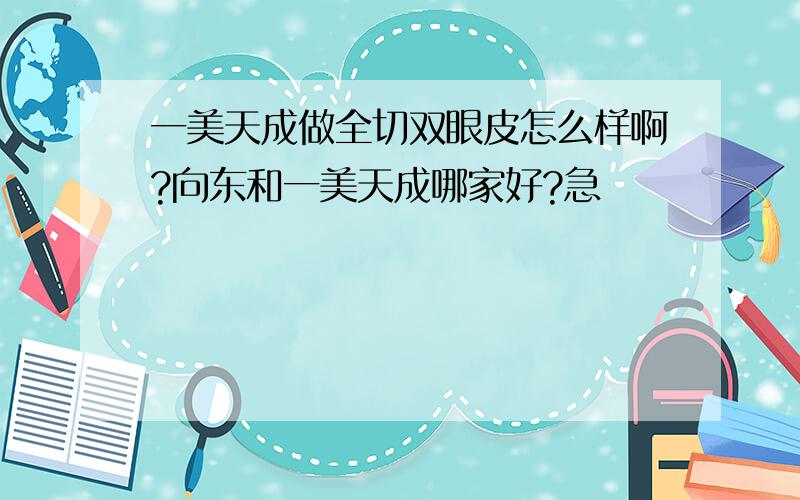 一美天成做全切双眼皮怎么样啊?向东和一美天成哪家好?急